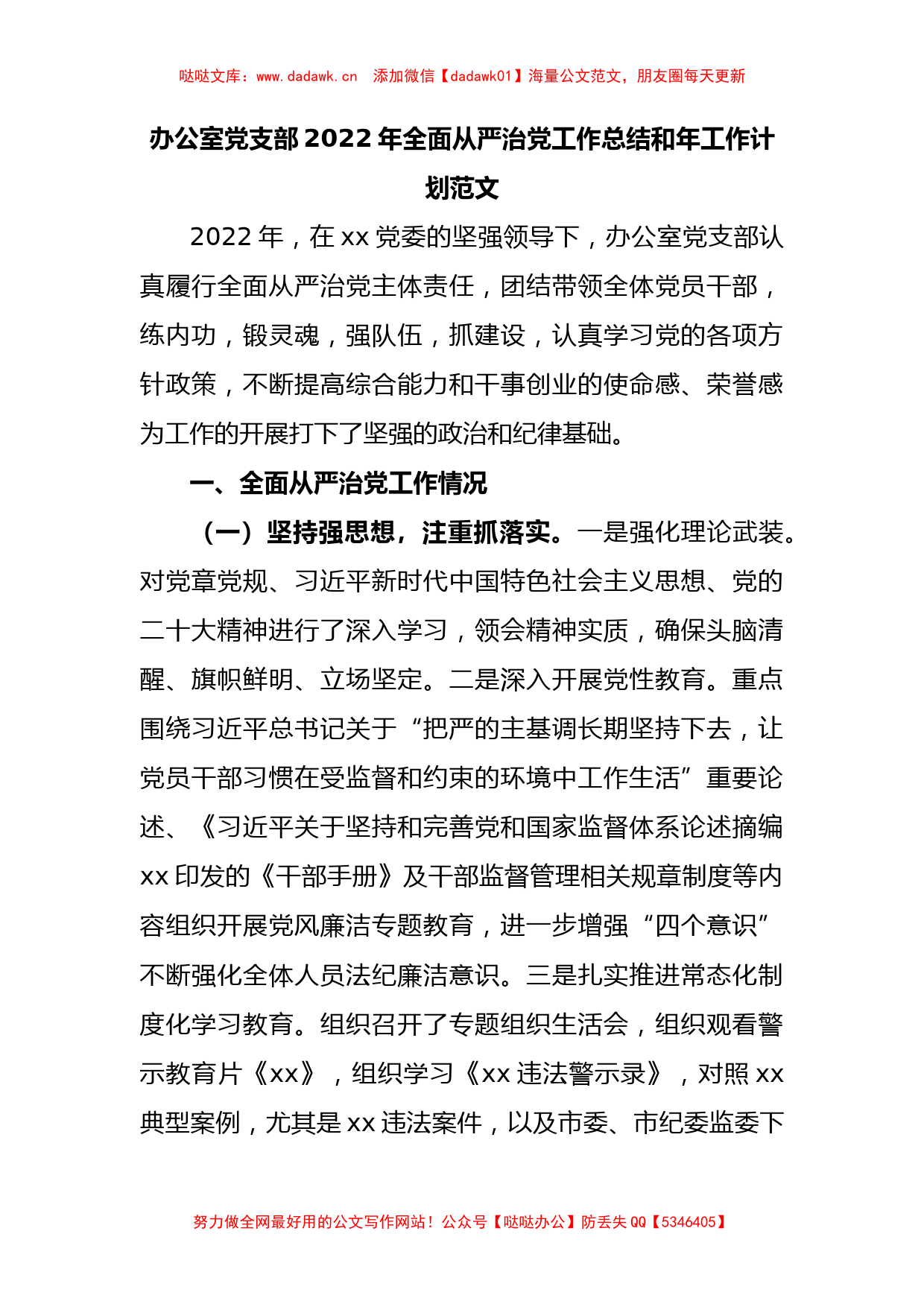 哒哒文库：www.dadawk.cn　添加微信【dadawk01】海量公文范文，朋友圈每天更新

办公室党支部2022年全面从严治党工作总结和年工作计划范文

2022年，在xx党委的坚强领导下，办公室党支部认真履行全面从严治党主体责任，团结带领全体党员干部，练内功，锻灵魂，强队伍，抓建设，认真学习党的各项方针政策，不断提高综合能力和干事创业的使命感、荣誉感为工作的开展打下了坚强的政治和纪律基础。

一、全面从严治党工作情况

（一）坚持强思想，注重抓落实。一是强化理论武装。对党章党规、习近平新时代中国特色社会主义思想、党的二十大精神进行了深入学习，领会精神实质，确保头脑清醒、旗帜鲜明、立场坚定。二是深入开展党性教育。重点围绕习近平总书记关于“把严的主基调长期坚持下去，让党员干部习惯在受监督和约束的环境中工作生活”重要论述、《习近平关于坚持和完善党和国家监督体系论述摘编xx印发的《干部手册》及干部监督管理相关规章制度等内容组织开展党风廉洁专题教育，进一步增强“四个意识”不断强化全体人员法纪廉洁意识。三是扎实推进常态化制度化学习教育。组织召开了专题组织生活会，组织观看警示教育片《xx》，组织学习《xx违法警示录》，对照xx典型案例，尤其是xx违法案件，以及市委、市纪委监委下

努力做全网最好用的公文写作网站！公众号【哒哒办公】防丢失QQ【5346405】